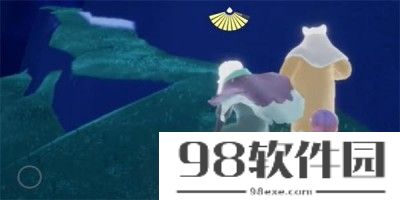 98软件园

98exe.com